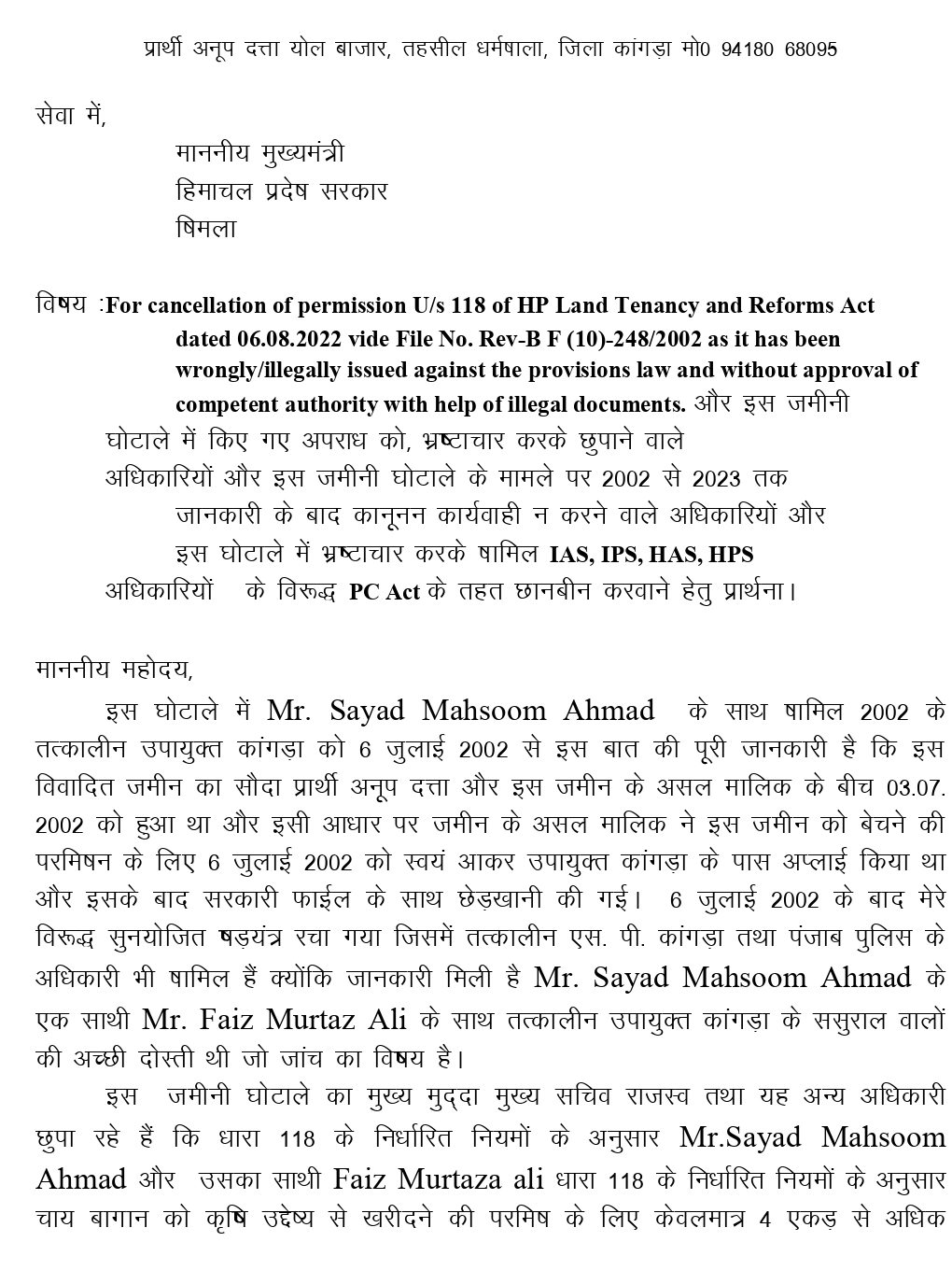 प्रार्थी अनूप दत्ता योल बाजार, तहसील धर्मषाला, जिला कांगड़ा मो0 94180 68095

सेवा में,
माननीय मुख्यमंत्री
हिमाचल प्रदेष सरकार
षिमला

विषय :For cancellation of permission U/s 118 of HP Land Tenancy and Reforms Act dated 06.08.2022 vide File No. Rev-B F (10)-248/2002 as it has been wrongly/illegally issued against the provisions law and without approval of competent authority with help of illegal documents. और इस जमीनी घोटाले में किए गए अपराध को, भ्रष्टाचार करके छुपाने वाले अधिकारियों और इस जमीनी घोटाले के मामले पर 2002 से 2023 तक जानकारी के बाद कानूनन कार्यवाही न करने वाले अधिकारियों और इस घोटाले में भ्रष्टाचार करके षामिल IAS, IPS, HAS, HPS अधिकारियों के विरूद्ध PC Act के तहत छानबीन करवाने हेतु प्रार्थना।

माननीय महोदय,
इस घोटाले में Mr. Sayad Mahsoom Ahmad के साथ षामिल 2002 के तत्कालीन उपायुक्त कांगड़ा को 6 जुलाई 2002 से इस बात की पूरी जानकारी है कि इस विवादित जमीन का सौदा प्रार्थी अनूप दत्ता और इस जमीन के असल मालिक के बीच 03.07. 2002 को हुआ था और इसी आधार पर जमीन के असल मालिक ने इस जमीन को बेचने की परमिषन के लिए 6 जुलाई 2002 को स्वयं आकर उपायुक्त कांगड़ा के पास अप्लाई किया था और इसके बाद सरकारी फाईल के साथ छेड़खानी की गई। 6 जुलाई 2002 के बाद मेरे विरूद्ध सुनयोजित षड़यंत्र रचा गया जिसमें तत्कालीन एस. पी. कांगड़ा तथा पंजाब पुलिस के अधिकारी भी षामिल हैं क्योंकि जानकारी मिली है Mr. Sayad Mahsoom Ahmad के एक साथी Mr. Faiz Murtaz Ali के साथ तत्कालीन उपायुक्त कांगड़ा के ससुराल वालों की अच्छी दोस्ती थी जो जांच का विषय है।
इस जमीनी घोटाले का मुख्य मुद्दा मुख्य सचिव राजस्व तथा यह अन्य अधिकारी छुपा रहे हैं कि धारा 118 के निर्धारित नियमों के अनुसार Mr.Sayad Mahsoom Ahmad और उसका साथी Faiz Murtaza ali धारा 118 के निर्धारित नियमों के अनुसार चाय बागान को कृषि उद्देष्य से खरीदने की परमिष के लिए केवलमात्र 4 एकड़ से अधिक